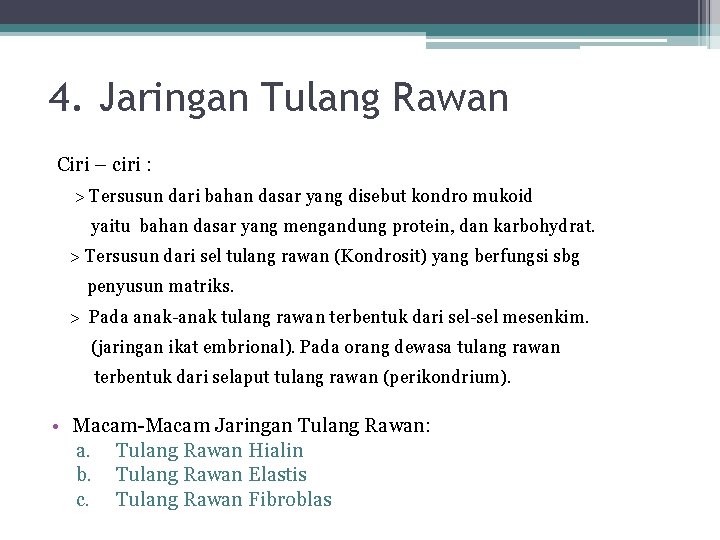 4. Jaringan Tulang Rawan

Ciri – ciri :

> Tersusun dari bahan dasar yang disebut kondro mukoid yaitu bahan dasar yang mengandung protein, dan karbohydrat.

> Tersusun dari sel tulang rawan (Kondrosit) yang berfungsi sbg penyusun matriks.

> Pada anak-anak tulang rawan terbentuk dari sel-sel mesenkim. (jaringan ikat embrional). Pada orang dewasa tulang rawan terbentuk dari selaput tulang rawan (perikondrium).

• Macam-Macam Jaringan Tulang Rawan:
a. Tulang Rawan Hialin
b. Tulang Rawan Elastis
c. Tulang Rawan Fibroblas